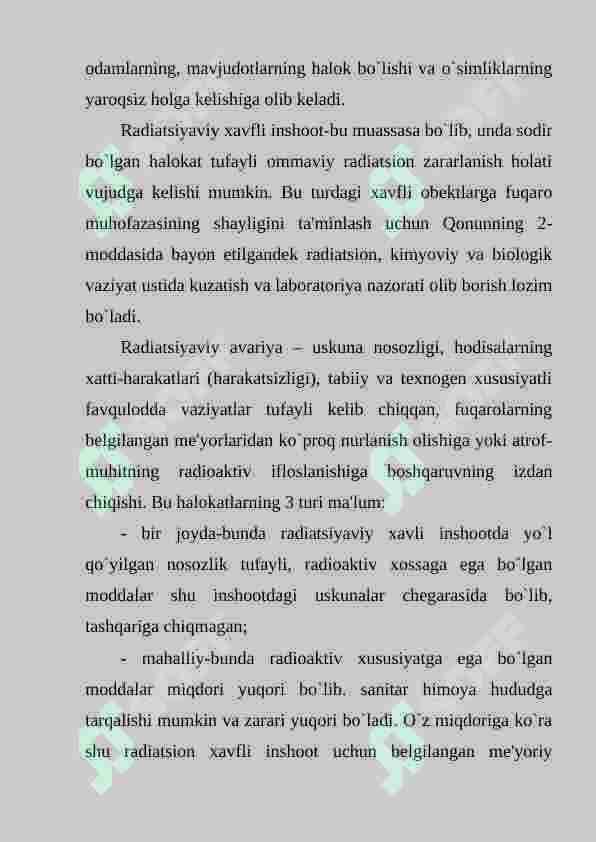 odamlarning, mavjudotlarning halok bo`lishi va o`simliklarning yaroqsiz holga kelishiga olib keladi.

Radiatsiyaviy xavfli inshoot-bu muassasa bo`lib, unda sodir bo`lgan halokat tufayli ommaviy radiatsion zararlanish holati vujudga kelishi mumkin. Bu turdagi xavfli obektlarga fuqaro muhofazasining shayligini ta'minlash uchun Qonunning 2-moddasida bayon etilgandek radiatsion, kimyoviy va biologik vaziyat ustida kuzatish va laboratoriya nazorati olib borish lozim bo`ladi.

Radiatsiyaviy avariya – uskuna nosozligi, hodisalarning xatti-harakatlari (harakatsizligi), tabiiy va texnogen xususiyatli favqulodda vaziyatlar tufayli kelib chiqqan, fuqarolarning belgilangan me'yorlaridan ko`proq nurlanish olishiga yoki atrof-muhitning radioaktiv ifloslanishiga boshqaruvning izdan chiqishi. Bu halokatlarning 3 turi ma'lum:

- bir joyda-bunda radiatsiyaviy xavli inshootda yo`l qo`yilgan nosozlik tufayli, radioaktiv xossaga ega bo`lgan moddalar shu inshootdagi uskunalar chegarasida bo`lib, tashqariga chiqmagan;

- mahalliy-bunda radioaktiv xususiyatga ega bo`lgan moddalar miqdori yuqori bo`lib, sanitar himoya hududga tarqalishi mumkin va zarari yuqori bo`ladi. O`z miqdoriga ko`ra shu radiatsion xavfli inshoot uchun belgilangan me'yoriy